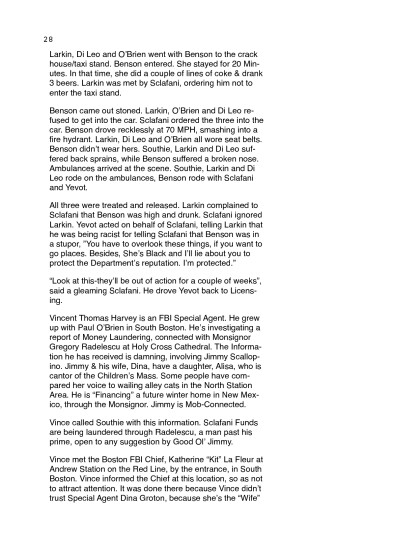 28

Larkin, Di Leo and O'Brien went with Benson to the crack house/taxi stand. Benson entered. She stayed for 20 Minutes. In that time, she did a couple of lines of coke & drank 3 beers. Larkin was met by Sclafani, ordering him not to enter the taxi stand.

Benson came out stoned. Larkin, O'Brien and Di Leo refused to get into the car. Sclafani ordered the three into the car. Benson drove recklessly at 70 MPH, smashing into a fire hydrant. Larkin, Di Leo and O'Brien all wore seat belts. Benson didn't wear hers. Southie, Larkin and Di Leo suffered back sprains, while Benson suffered a broken nose. Ambulances arrived at the scene. Southie, Larkin and Di Leo rode on the ambulances, Benson rode with Sclafani and Yevot.

All three were treated and released. Larkin complained to Sclafani that Benson was high and drunk. Sclafani ignored Larkin. Yevot acted on behalf of Sclafani, telling Larkin that he was being racist for telling Sclafani that Benson was in a stupor, "You have to overlook these things, if you want to go places. Besides, She's Black and I'll lie about you to protect the Department's reputation. I'm protected."

"Look at this-they'll be out of action for a couple of weeks", said a gleaming Sclafani. He drove Yevot back to Licensing.

Vincent Thomas Harvey is an FBI Special Agent. He grew up with Paul O'Brien in South Boston. He's investigating a report of Money Laundering, connected with Monsignor Gregory Radelescu at Holy Cross Cathedral. The Information he has received is damning, involving Jimmy Scallopino. Jimmy & his wife, Dina, have a daughter, Alisa, who is cantor of the Children's Mass. Some people have compared her voice to wailing alley cats in the North Station Area. He is "Financing" a future winter home in New Mexico, through the Monsignor. Jimmy is Mob-Connected.

Vince called Southie with this information. Sclafani Funds are being laundered through Radelescu, a man past his prime, open to any suggestion by Good Ol' Jimmy.

Vince met the Boston FBI Chief, Katherine "Kit" La Fleur at Andrew Station on the Red Line, by the entrance, in South Boston. Vince informed the Chief at this location, so as not to attract attention. It was done there because Vince didn't trust Special Agent Dina Groton, because she's the "Wife"